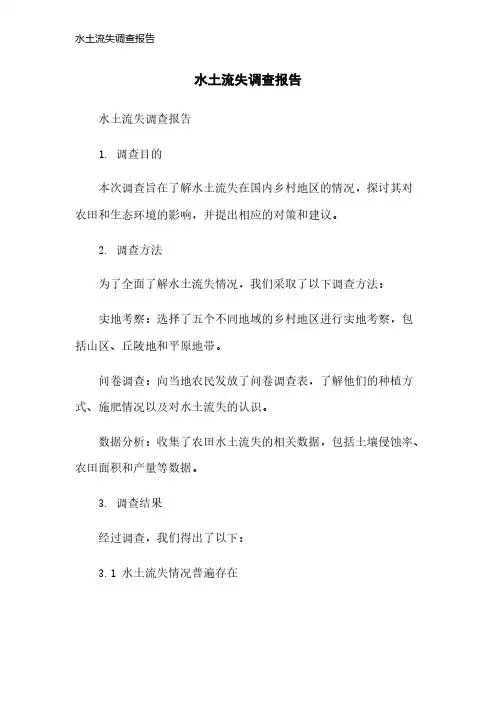 水土流失调查报告

水土流失调查报告

水土流失调查报告

1. 调查目的

本次调查旨在了解水土流失在国内乡村地区的情况，探讨其对农田和生态环境的影响，并提出相应的对策和建议。

2. 调查方法

为了全面了解水土流失情况，我们采取了以下调查方法：

实地考察：选择了五个不同地域的乡村地区进行实地考察，包括山区、丘陵地和平原地带。

问卷调查：向当地农民发放了问卷调查表，了解他们的种植方式、施肥情况以及对水土流失的认识。

数据分析：收集了农田水土流失的相关数据，包括土壤侵蚀率、农田面积和产量等数据。

3. 调查结果

经过调查，我们得出了以下：

3.1 水土流失情况普遍存在